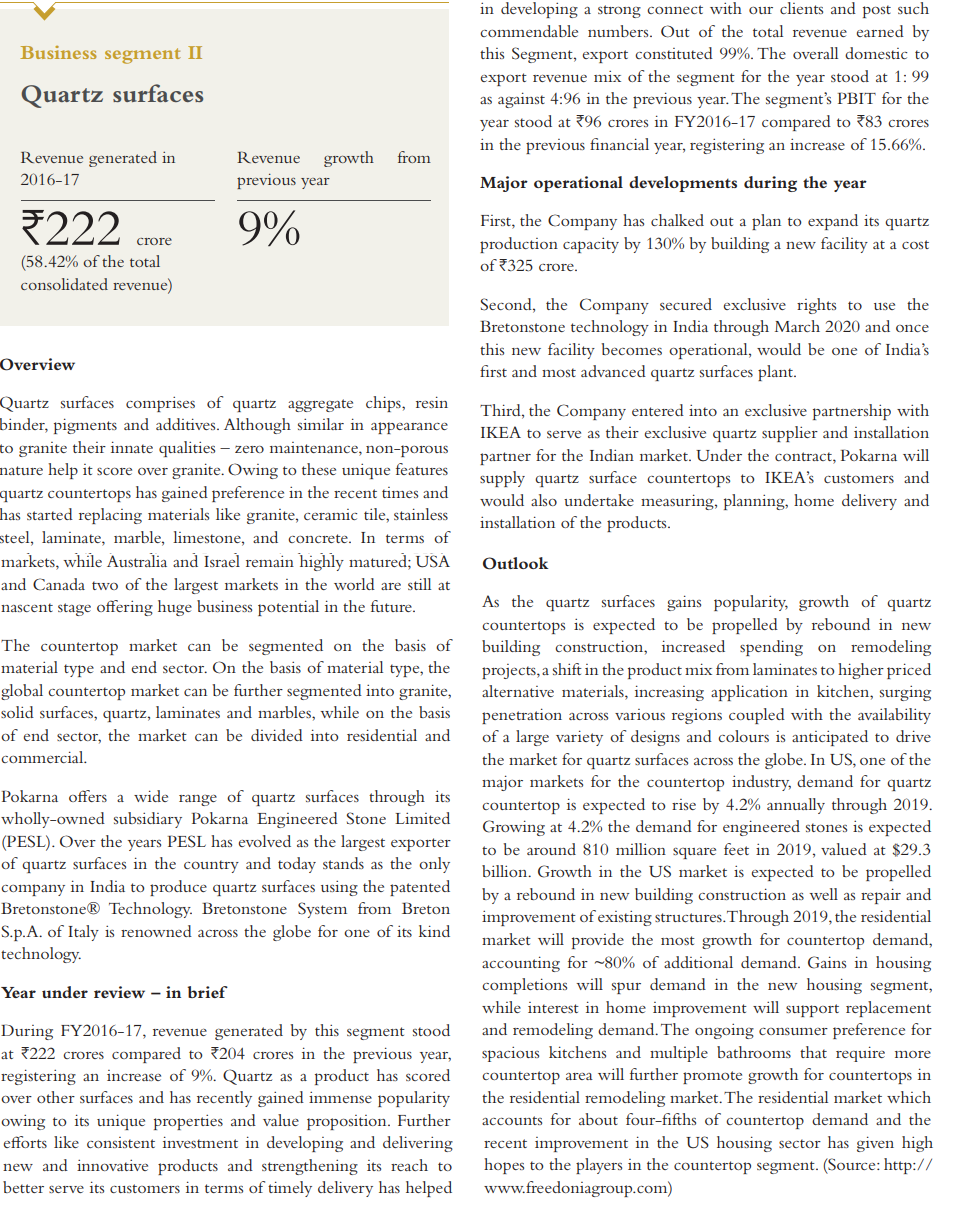 Business segment II

Quartz surfaces

Revenue generated in 2016-17

₹222 crore
(58.42% of the total consolidated revenue)

Revenue growth from previous year

9%

Overview

Quartz surfaces comprises of quartz aggregate chips, resin binder, pigments and additives. Although similar in appearance to granite their innate qualities – zero maintenance, non-porous nature help it score over granite. Owing to these unique features quartz countertops has gained preference in the recent times and has started replacing materials like granite, ceramic tile, stainless steel, laminate, marble, limestone, and concrete. In terms of markets, while Australia and Israel remain highly matured; USA and Canada two of the largest markets in the world are still at nascent stage offering huge business potential in the future.

The countertop market can be segmented on the basis of material type and end sector. On the basis of material type, the global countertop market can be further segmented into granite, solid surfaces, quartz, laminates and marbles, while on the basis of end sector, the market can be divided into residential and commercial.

Pokarna offers a wide range of quartz surfaces through its wholly-owned subsidiary Pokarna Engineered Stone Limited (PESL). Over the years PESL has evolved as the largest exporter of quartz surfaces in the country and today stands as the only company in India to produce quartz surfaces using the patented Bretonstone® Technology. Bretonstone System from Breton S.p.A. of Italy is renowned across the globe for one of its kind technology.

Year under review – in brief

During FY2016-17, revenue generated by this segment stood at ₹222 crores compared to ₹204 crores in the previous year, registering an increase of 9%. Quartz as a product has scored over other surfaces and has recently gained immense popularity owing to its unique properties and value proposition. Further efforts like consistent investment in developing and delivering new and innovative products and strengthening its reach to better serve its customers in terms of timely delivery has helped in developing a strong connect with our clients and post such commendable numbers. Out of the total revenue earned by this Segment, export constituted 99%. The overall domestic to export revenue mix of the segment for the year stood at 1: 99 as against 4:96 in the previous year. The segment's PBIT for the year stood at ₹96 crores in FY2016-17 compared to ₹83 crores in the previous financial year, registering an increase of 15.66%.

Major operational developments during the year

First, the Company has chalked out a plan to expand its quartz production capacity by 130% by building a new facility at a cost of ₹325 crore.

Second, the Company secured exclusive rights to use the Bretonstone technology in India through March 2020 and once this new facility becomes operational, would be one of India's first and most advanced quartz surfaces plant.

Third, the Company entered into an exclusive partnership with IKEA to serve as their exclusive quartz supplier and installation partner for the Indian market. Under the contract, Pokarna will supply quartz surface countertops to IKEA's customers and would also undertake measuring, planning, home delivery and installation of the products.

Outlook

As the quartz surfaces gains popularity, growth of quartz countertops is expected to be propelled by rebound in new building construction, increased spending on remodeling projects, a shift in the product mix from laminates to higher priced alternative materials, increasing application in kitchen, surging penetration across various regions coupled with the availability of a large variety of designs and colours is anticipated to drive the market for quartz surfaces across the globe. In US, one of the major markets for the countertop industry, demand for quartz countertop is expected to rise by 4.2% annually through 2019. Growing at 4.2% the demand for engineered stones is expected to be around 810 million square feet in 2019, valued at $29.3 billion. Growth in the US market is expected to be propelled by a rebound in new building construction as well as repair and improvement of existing structures. Through 2019, the residential market will provide the most growth for countertop demand, accounting for ~80% of additional demand. Gains in housing completions will spur demand in the new housing segment, while interest in home improvement will support replacement and remodeling demand. The ongoing consumer preference for spacious kitchens and multiple bathrooms that require more countertop area will further promote growth for countertops in the residential remodeling market. The residential market which accounts for about four-fifths of countertop demand and the recent improvement in the US housing sector has given high hopes to the players in the countertop segment. (Source: http://www.freedoniagroup.com)